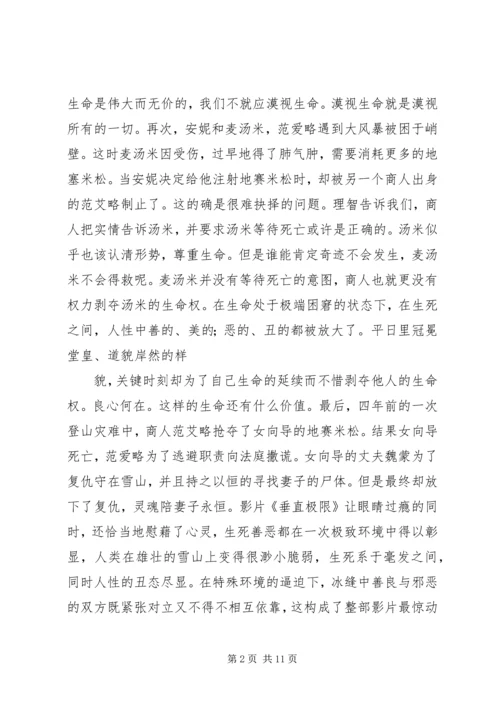 生命是伟大而无价的，我们不就应漠视生命。漠视生命就是漠视所有的一切。再次，安妮和麦汤米，范爱略遇到大风暴被困于峭壁。这时麦汤米因受伤，过早地得了肺气肿，需要消耗更多的地塞米松。当安妮决定给他注射地赛米松时，却被另一个商人出身的范艾略制止了。这的确是很难抉择的问题。理智告诉我们，商人把实情告诉汤米，并要求汤米等待死亡或许是正确的。汤米似乎也该认清形势，尊重生命。但是谁能肯定奇迹不会发生，麦汤米不会得救呢。麦汤米并没有等待死亡的意图，商人也就更没有权力剥夺汤米的生命权。在生命处于极端困窘的状态下，在生死之间，人性中善的、美的；恶的、丑的都被放大了。平日里冠冕堂皇、道貌岸然的样

貌，关键时刻却为了自己生命的延续而不惜剥夺他人的生命权。良心何在。这样的生命还有什么价值。最后，四年前的一次登山灾难中，商人范艾略抢夺了女向导的地赛米松。结果女向导死亡，范爱略为了逃避职责向法庭撒谎。女向导的丈夫魏蒙为了复仇守在雪山，并且持之以恒的寻找妻子的尸体。但是最终却放下了复仇，灵魂陪妻子永恒。影片《垂直极限》让眼睛过瘾的同时，还恰当地慰藉了心灵，生死善恶都在一次极致环境中得以彰显，人类在雄壮的雪山上变得很渺小脆弱，生死系于毫发之间，同时人性的丑态尽显。在特殊环境的逼迫下，冰缝中善良与邪恶的双方既紧张对立又不得不相互依靠，这构成了整部影片最惊动

第 2 页 共 11 页